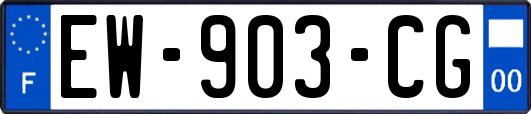 F

EW-903-CG

00